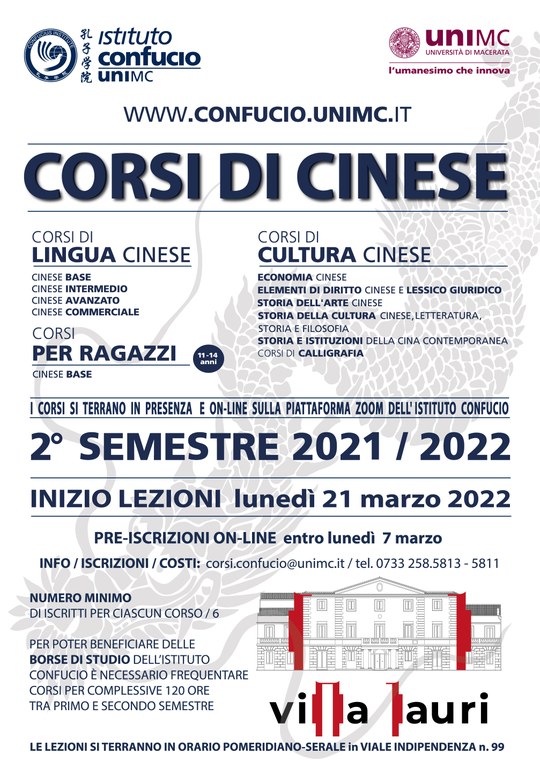 孔子学院 istituto confucio uniMC

uniMC UNIVERSITÀ DI MACERATA
l'umanesimo che innova

WWW.CONFUCIO.UNIMC.IT

CORSI DI CINESE

CORSI DI
LINGUA CINESE

CINESE BASE
CINESE INTERMEDIO
CINESE AVANZATO
CINESE COMMERCIALE

CORSI
PER RAGAZZI
11-14 anni

CINESE BASE

CORSI DI
CULTURA CINESE

ECONOMIA CINESE
ELEMENTI DI DIRITTO CINESE E LESSICO GIURIDICO
STORIA DELL'ARTE CINESE
STORIA DELLA CULTURA CINESE, LETTERATURA, STORIA E FILOSOFIA
STORIA E ISTITUZIONI DELLA CINA CONTEMPORANEA
CORSI DI CALLIGRAFIA

I CORSI SI TERRANO IN PRESENZA E ON-LINE SULLA PIATTAFORMA ZOOM DELL'ISTITUTO CONFUCIO

2° SEMESTRE 2021 / 2022

INIZIO LEZIONI lunedì 21 marzo 2022

PRE-ISCRIZIONI ON-LINE entro lunedì 7 marzo

INFO / ISCRIZIONI / COSTI: corsi.confucio@unimc.it / tel. 0733 258.5813 - 5811

NUMERO MINIMO
DI ISCRITTI PER CIASCUN CORSO / 6

PER POTER BENEFICIARE DELLE BORSE DI STUDIO DELL'ISTITUTO CONFUCIO È NECESSARIO FREQUENTARE CORSI PER COMPLESSIVE 120 ORE TRA PRIMO E SECONDO SEMESTRE

villa lauri

LE LEZIONI SI TERRANNO IN ORARIO POMERIDIANO-SERALE in VIALE INDIPENDENZA n. 99